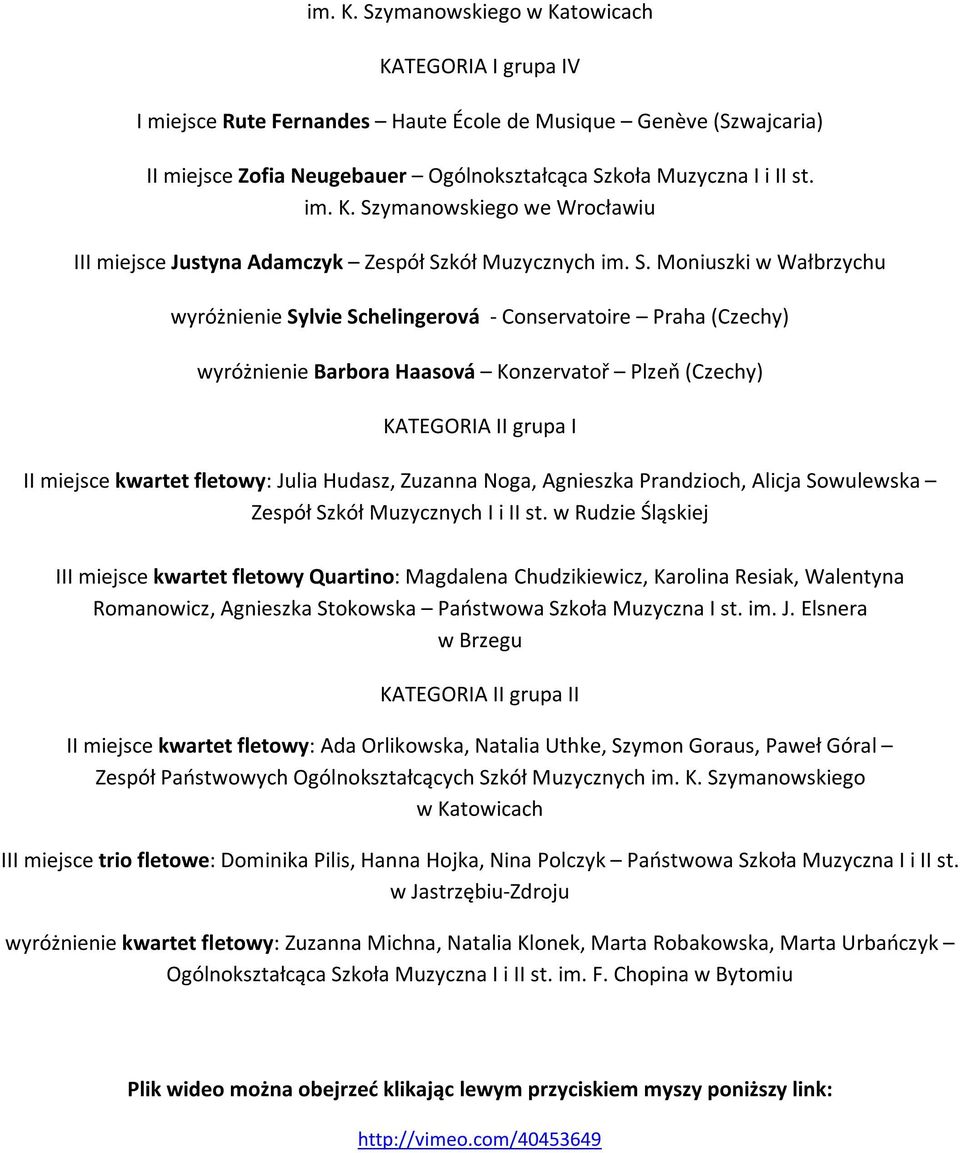 im. K. Szymanowskiego w Katowicach

KATEGORIA I grupa IV

I miejsce Rute Fernandes – Haute École de Musique – Genève (Szwajcaria)

II miejsce Zofia Neugebauer – Ogólnokształcąca Szkoła Muzyczna I i II st. im. K. Szymanowskiego we Wrocławiu

III miejsce Justyna Adamczyk – Zespół Szkół Muzycznych im. S. Moniuszki w Wałbrzychu

wyróżnienie Sylvie Schelingerová - Conservatoire – Praha (Czechy)

wyróżnienie Barbora Haasová – Konzervatoř – Plzeň (Czechy)

KATEGORIA II grupa I

II miejsce kwartet fletowy: Julia Hudasz, Zuzanna Noga, Agnieszka Prandzioch, Alicja Sowulewska – Zespół Szkół Muzycznych I i II st. w Rudzie Śląskiej

III miejsce kwartet fletowy Quartino: Magdalena Chudzikiewicz, Karolina Resiak, Walentyna Romanowicz, Agnieszka Stokowska – Państwowa Szkoła Muzyczna I st. im. J. Elsnera w Brzegu

KATEGORIA II grupa II

II miejsce kwartet fletowy: Ada Orlikowska, Natalia Uthke, Szymon Goraus, Paweł Góral – Zespół Państwowych Ogólnokształcących Szkół Muzycznych im. K. Szymanowskiego w Katowicach

III miejsce trio fletowe: Dominika Pilis, Hanna Hojka, Nina Polczyk – Państwowa Szkoła Muzyczna I i II st. w Jastrzębiu-Zdroju

wyróżnienie kwartet fletowy: Zuzanna Michna, Natalia Klonek, Marta Robakowska, Marta Urbańczyk – Ogólnokształcąca Szkoła Muzyczna I i II st. im. F. Chopina w Bytomiu

Plik wideo można obejrzeć klikając lewym przyciskiem myszy poniższy link:

http://vimeo.com/40453649